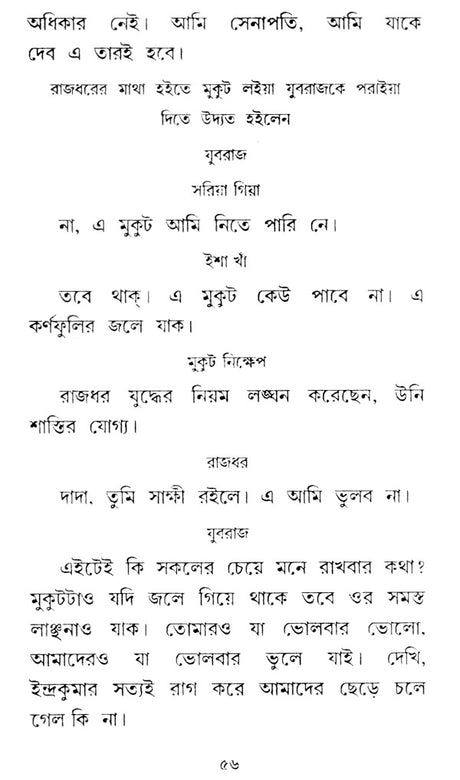 অধিকার নেই। আমি সেনাপতি, আমি যাকে দেব এ তারই হবে।

রাজধরের মাথা হইতে মুকুট লইয়া যুবরাজকে পরাইয়া দিতে উদ্যত হইলেন

যুবরাজ

সরিয়া গিয়া

না, এ মুকুট আমি নিতে পারি নে।

ইশা খাঁ

তবে থাক্। এ মুকুট কেউ পাবে না। এ কর্ণফুলির জলে যাক।

মুকুট নিক্ষেপ

রাজধর যুদ্ধের নিয়ম লঙ্ঘন করেছেন, উনি শাস্তির যোগ্য।

রাজধর

দাদা, তুমি সাক্ষী রইলে। এ আমি ভুলব না।

যুবরাজ

এইটেই কি সকলের চেয়ে মনে রাখবার কথা? মুকুটটাও যদি জলে গিয়ে থাকে তবে ওর সমস্ত লাঞ্ছনাও যাক। তোমারও যা ভোলবার ভোলো, আমাদেরও যা ভোলবার ভুলে যাই। দেখি, ইন্দ্রকুমার সত্যই রাগ করে আমাদের ছেড়ে চলে গেল কি না।

৫৬